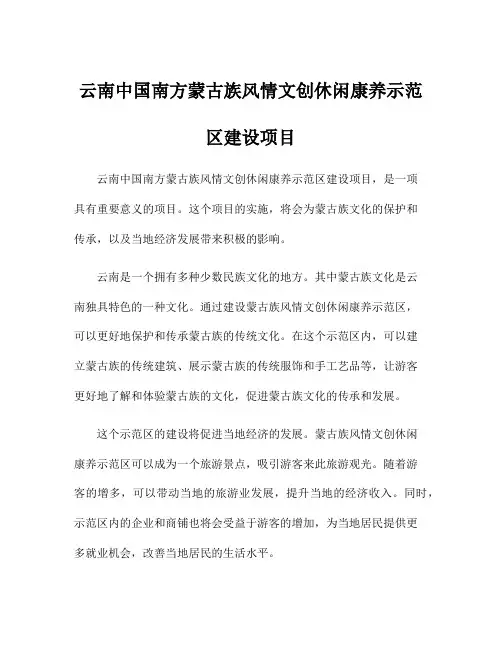 云南中国南方蒙古族风情文创休闲康养示范区建设项目

云南中国南方蒙古族风情文创休闲康养示范区建设项目，是一项具有重要意义的项目。这个项目的实施，将会为蒙古族文化的保护和传承，以及当地经济发展带来积极的影响。

云南是一个拥有多种少数民族文化的地方。其中蒙古族文化是云南独具特色的一种文化。通过建设蒙古族风情文创休闲康养示范区，可以更好地保护和传承蒙古族的传统文化。在这个示范区内，可以建立蒙古族的传统建筑、展示蒙古族的传统服饰和手工艺品等，让游客更好地了解和体验蒙古族的文化，促进蒙古族文化的传承和发展。

这个示范区的建设将促进当地经济的发展。蒙古族风情文创休闲康养示范区可以成为一个旅游景点，吸引游客来此旅游观光。随着游客的增多，可以带动当地的旅游业发展，提升当地的经济收入。同时，示范区内的企业和商铺也将会受益于游客的增加，为当地居民提供更多就业机会，改善当地居民的生活水平。